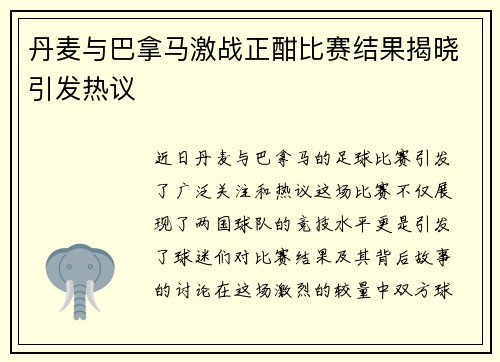 丹麦与巴拿马激战正酣比赛结果揭晓引发热议

近日丹麦与巴拿马的足球比赛引发了广泛关注和热议这场比赛不仅展现了两国球队的竞技水平更是引发了球迷们对比赛结果及其背后故事的讨论在这场激烈的较量中双方球